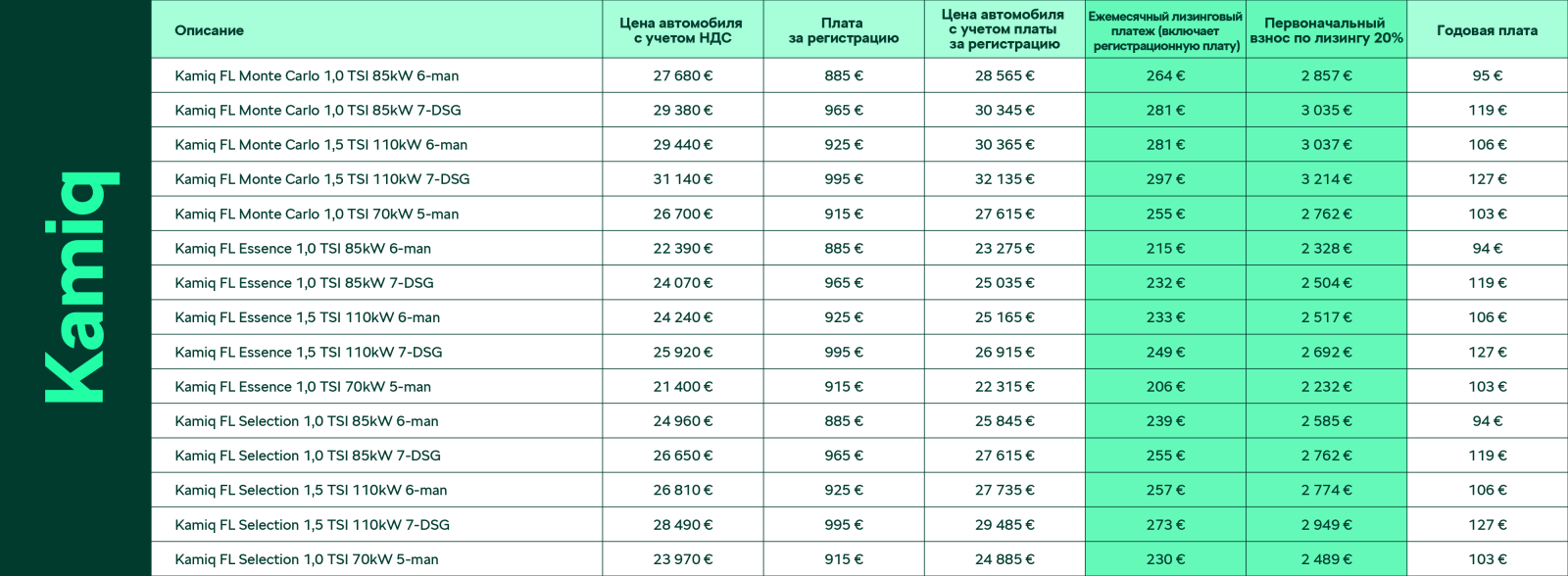 Kamiq

| Описание | Цена автомобиля с учетом НДС | Плата за регистрацию | Цена автомобиля с учетом платы за регистрацию | Ежемесячный лизинговый платеж (включает регистрационную плату) | Первоначальный взнос по лизингу 20% | Годовая плата |
|---|---|---|---|---|---|---|
| Kamiq FL Monte Carlo 1,0 TSI 85kW 6-man | 27 680 € | 885 € | 28 565 € | 264 € | 2 857 € | 95 € |
| Kamiq FL Monte Carlo 1,0 TSI 85kW 7-DSG | 29 380 € | 965 € | 30 345 € | 281 € | 3 035 € | 119 € |
| Kamiq FL Monte Carlo 1,5 TSI 110kW 6-man | 29 440 € | 925 € | 30 365 € | 281 € | 3 037 € | 106 € |
| Kamiq FL Monte Carlo 1,5 TSI 110kW 7-DSG | 31 140 € | 995 € | 32 135 € | 297 € | 3 214 € | 127 € |
| Kamiq FL Monte Carlo 1,0 TSI 70kW 5-man | 26 700 € | 915 € | 27 615 € | 255 € | 2 762 € | 103 € |
| Kamiq FL Essence 1,0 TSI 85kW 6-man | 22 390 € | 885 € | 23 275 € | 215 € | 2 328 € | 94 € |
| Kamiq FL Essence 1,0 TSI 85kW 7-DSG | 24 070 € | 965 € | 25 035 € | 232 € | 2 504 € | 119 € |
| Kamiq FL Essence 1,5 TSI 110kW 6-man | 24 240 € | 925 € | 25 165 € | 233 € | 2 517 € | 106 € |
| Kamiq FL Essence 1,5 TSI 110kW 7-DSG | 25 920 € | 995 € | 26 915 € | 249 € | 2 692 € | 127 € |
| Kamiq FL Essence 1,0 TSI 70kW 5-man | 21 400 € | 915 € | 22 315 € | 206 € | 2 232 € | 103 € |
| Kamiq FL Selection 1,0 TSI 85kW 6-man | 24 960 € | 885 € | 25 845 € | 239 € | 2 585 € | 94 € |
| Kamiq FL Selection 1,0 TSI 85kW 7-DSG | 26 650 € | 965 € | 27 615 € | 255 € | 2 762 € | 119 € |
| Kamiq FL Selection 1,5 TSI 110kW 6-man | 26 810 € | 925 € | 27 735 € | 257 € | 2 774 € | 106 € |
| Kamiq FL Selection 1,5 TSI 110kW 7-DSG | 28 490 € | 995 € | 29 485 € | 273 € | 2 949 € | 127 € |
| Kamiq FL Selection 1,0 TSI 70kW 5-man | 23 970 € | 915 € | 24 885 € | 230 € | 2 489 € | 103 € |